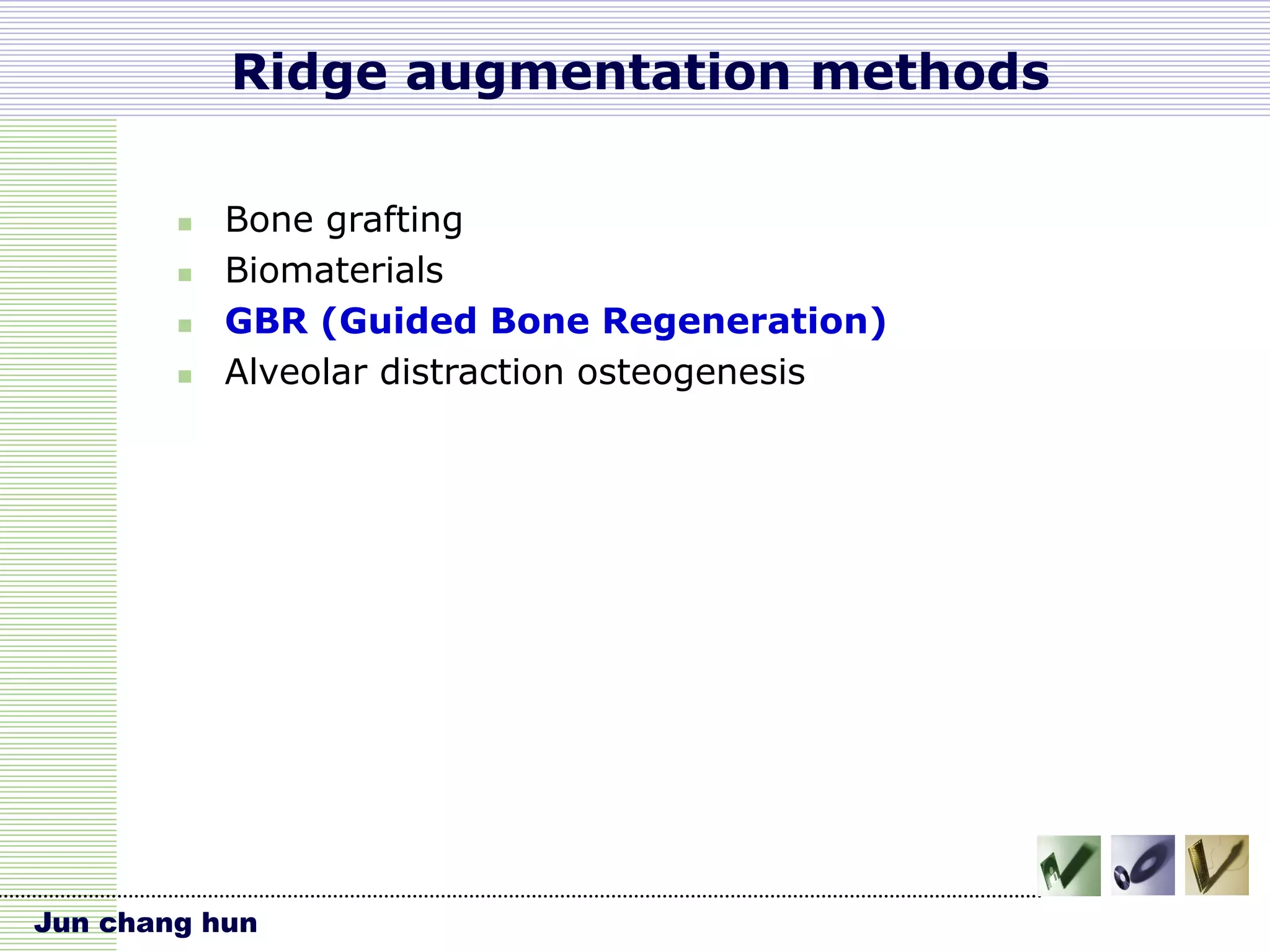 Ridge augmentation methods

- Bone grafting
- Biomaterials
- GBR (Guided Bone Regeneration)
- Alveolar distraction osteogenesis

Jun chang hun